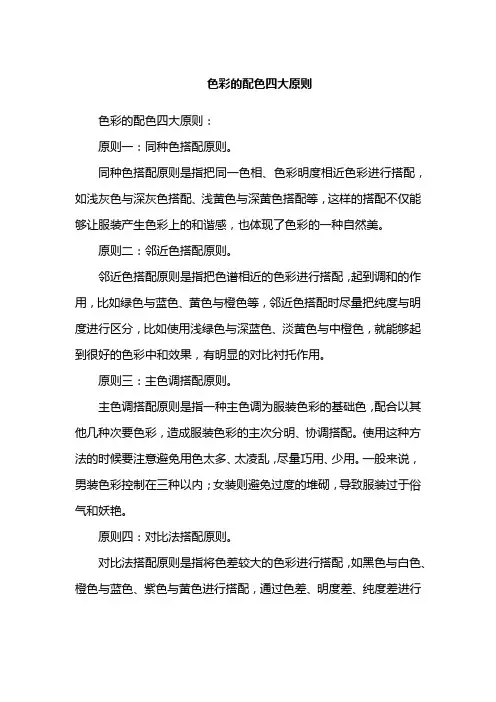 色彩的配色四大原则

色彩的配色四大原则：

原则一：同种色搭配原则。

同种色搭配原则是指把同一色相、色彩明度相近色彩进行搭配，如浅灰色与深灰色搭配、浅黄色与深黄色搭配等，这样的搭配不仅能够让服装产生色彩上的和谐感，也体现了色彩的一种自然美。

原则二：邻近色搭配原则。

邻近色搭配原则是指把色谱相近的色彩进行搭配，起到调和的作用，比如绿色与蓝色、黄色与橙色等，邻近色搭配时尽量把纯度与明度进行区分，比如使用浅绿色与深蓝色、淡黄色与中橙色，就能够起到很好的色彩中和效果，有明显的对比衬托作用。

原则三：主色调搭配原则。

主色调搭配原则是指一种主色调为服装色彩的基础色，配合以其他几种次要色彩，造成服装色彩的主次分明、协调搭配。使用这种方法的时候要注意避免用色太多、太凌乱，尽量巧用、少用。一般来说，男装色彩控制在三种以内；女装则避免过度的堆砌，导致服装过于俗气和妖艳。

原则四：对比法搭配原则。

对比法搭配原则是指将色差较大的色彩进行搭配，如黑色与白色、橙色与蓝色、紫色与黄色进行搭配，通过色差、明度差、纯度差进行